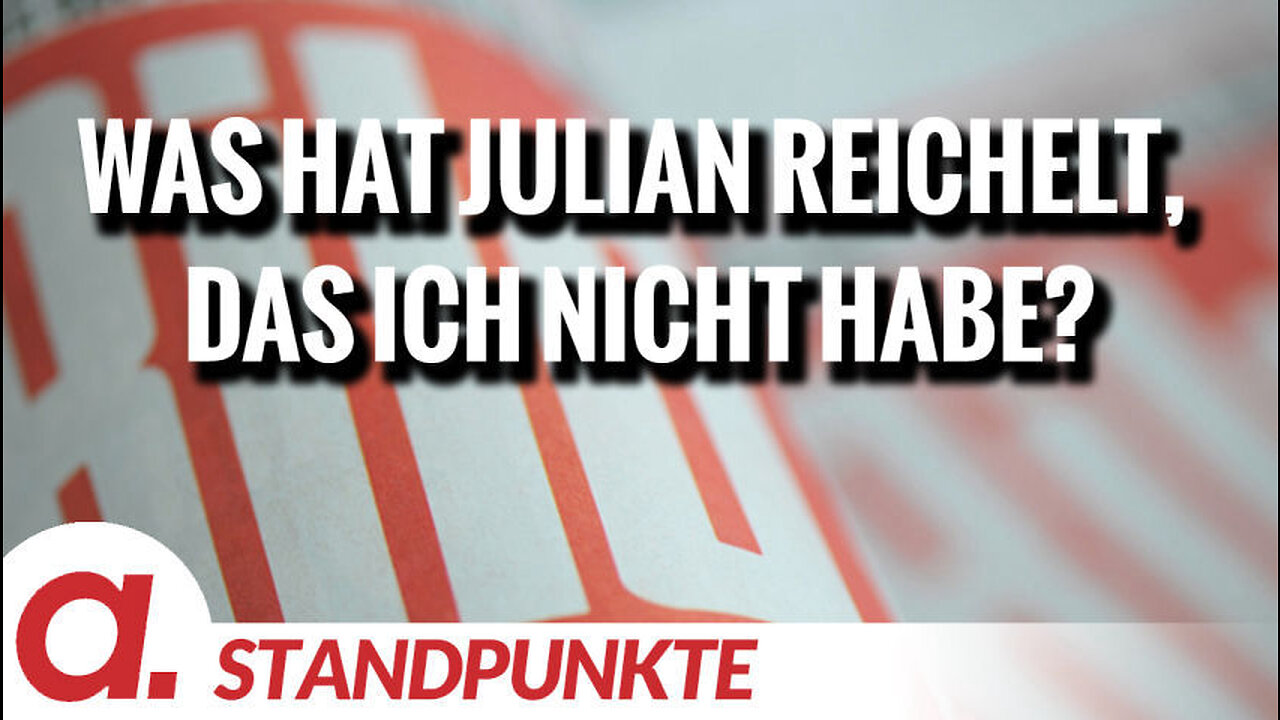 WAS HAT JULIAN REICHELT, DAS ICH NICHT HABE?

a.

STANDPUNKTE